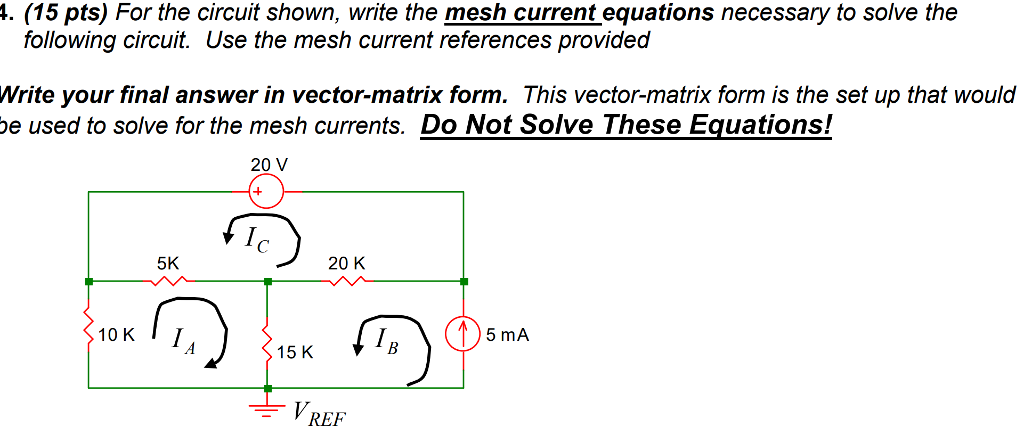 4. (15 pts) For the circuit shown, write the mesh current equations necessary to solve the following circuit. Use the mesh current references provided

Write your final answer in vector-matrix form. This vector-matrix form is the set up that would be used to solve for the mesh currents. Do Not Solve These Equations!

20 V
+
$I_C$
5K
20 K
10 K
$I_A$
15 K
$I_B$
5 mA
$V_{REF}$